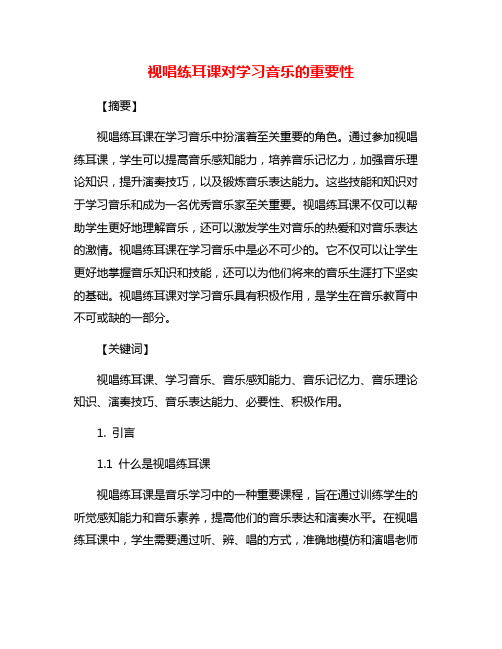 视唱练耳课对学习音乐的重要性

【摘要】

视唱练耳课在学习音乐中扮演着至关重要的角色。通过参加视唱练耳课，学生可以提高音乐感知能力，培养音乐记忆力，加强音乐理论知识，提升演奏技巧，以及锻炼音乐表达能力。这些技能和知识对于学习音乐和成为一名优秀音乐家至关重要。视唱练耳课不仅可以帮助学生更好地理解音乐，还可以激发学生对音乐的热爱和对音乐表达的激情。视唱练耳课在学习音乐中是必不可少的。它不仅可以让学生更好地掌握音乐知识和技能，还可以为他们将来的音乐生涯打下坚实的基础。视唱练耳课对学习音乐具有积极作用，是学生在音乐教育中不可或缺的一部分。

【关键词】

视唱练耳课、学习音乐、音乐感知能力、音乐记忆力、音乐理论知识、演奏技巧、音乐表达能力、必要性、积极作用。

1. 引言

1.1 什么是视唱练耳课

视唱练耳课是音乐学习中的一种重要课程，旨在通过训练学生的听觉感知能力和音乐素养，提高他们的音乐表达和演奏水平。在视唱练耳课中，学生需要通过听、辨、唱的方式，准确地模仿和演唱老师